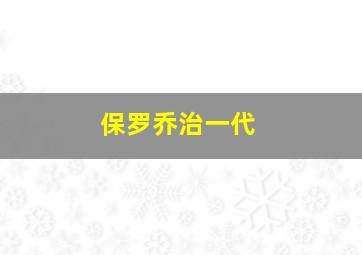 保罗乔治一代